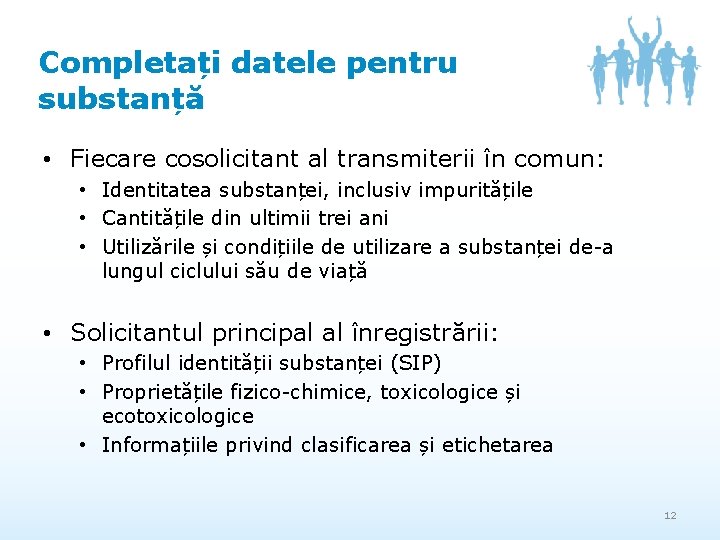 Completați datele pentru substanță

• Fiecare cosolicitant al transmiterii în comun:
  • Identitatea substanței, inclusiv impuritățile
  • Cantitățile din ultimii trei ani
  • Utilizările și condițiile de utilizare a substanței de-a lungul ciclului său de viață

• Solicitantul principal al înregistrării:
  • Profilul identității substanței (SIP)
  • Proprietățile fizico-chimice, toxicologice și ecotoxicologice
  • Informațiile privind clasificarea și etichetarea

12